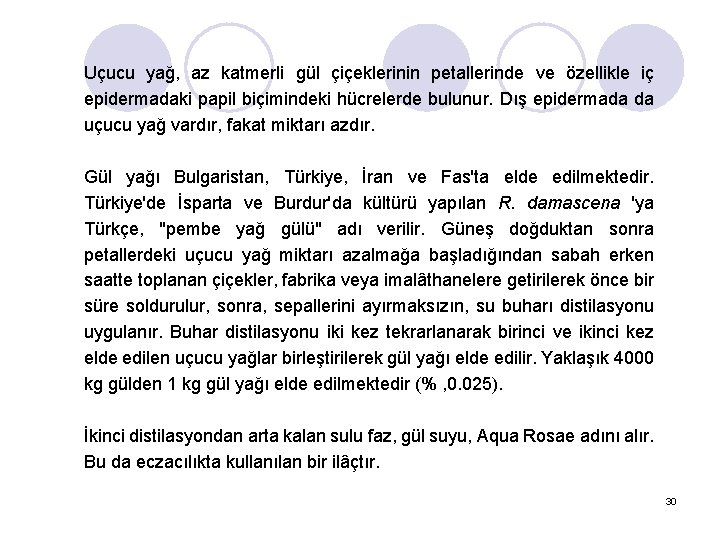 Uçucu yağ, az katmerli gül çiçeklerinin petallerinde ve özellikle iç epidermadaki papil biçimindeki hücrelerde bulunur. Dış epidermada da uçucu yağ vardır, fakat miktarı azdır.

Gül yağı Bulgaristan, Türkiye, İran ve Fas'ta elde edilmektedir. Türkiye'de İsparta ve Burdur'da kültürü yapılan R. damascena 'ya Türkçe, "pembe yağ gülü" adı verilir. Güneş doğduktan sonra petallerdeki uçucu yağ miktarı azalmağa başladığından sabah erken saatte toplanan çiçekler, fabrika veya imalâthanelere getirilerek önce bir süre soldurulur, sonra, sepallerini ayırmaksızın, su buharı distilasyonu uygulanır. Buhar distilasyonu iki kez tekrarlanarak birinci ve ikinci kez elde edilen uçucu yağlar birleştirilerek gül yağı elde edilir. Yaklaşık 4000 kg gülden 1 kg gül yağı elde edilmektedir (% ,0.025).

İkinci distilasyondan arta kalan sulu faz, gül suyu, Aqua Rosae adını alır. Bu da eczacılıkta kullanılan bir ilâçtır.

30